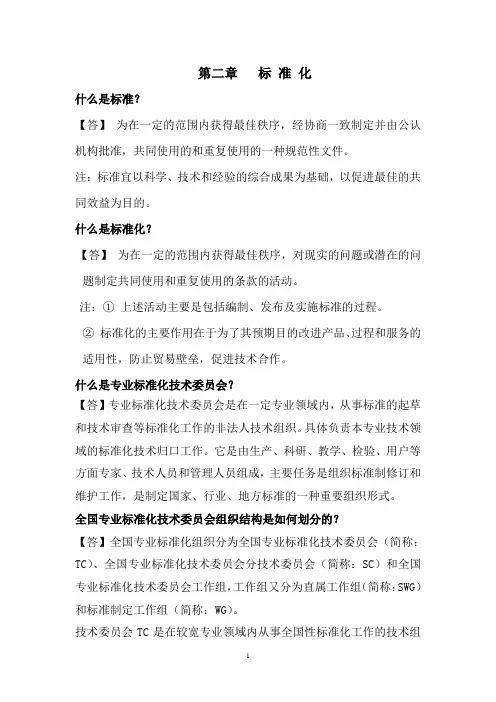 第二章　标 准 化

什么是标准?

【答】 为在一定的范围内获得最佳秩序，经协商一致制定并由公认机构批准，共同使用的和重复使用的一种规范性文件。

注：标准宜以科学、技术和经验的综合成果为基础，以促进最佳的共同效益为目的。

什么是标准化?

【答】 为在一定的范围内获得最佳秩序，对现实的问题或潜在的问题制定共同使用和重复使用的条款的活动。

注：① 上述活动主要是包括编制、发布及实施标准的过程。

② 标准化的主要作用在于为了其预期目的改进产品、过程和服务的适用性，防止贸易壁垒，促进技术合作。

什么是专业标准化技术委员会?

【答】专业标准化技术委员会是在一定专业领域内，从事标准的起草和技术审查等标准化工作的非法人技术组织。具体负责本专业技术领域的标准化技术归口工作。它是由生产、科研、教学、检验、用户等方面专家、技术人员和管理人员组成，主要任务是组织标准制修订和维护工作，是制定国家、行业、地方标准的一种重要组织形式。

全国专业标准化技术委员会组织结构是如何划分的?

【答】全国专业标准化组织分为全国专业标准化技术委员会（简称：TC）、全国专业标准化技术委员会分技术委员会（简称：SC）和全国专业标准化技术委员会工作组，工作组又分为直属工作组(简称：SWG)和标准制定工作组（简称：WG）。

技术委员会 TC 是在较宽专业领域内从事全国性标准化工作的技术组

1